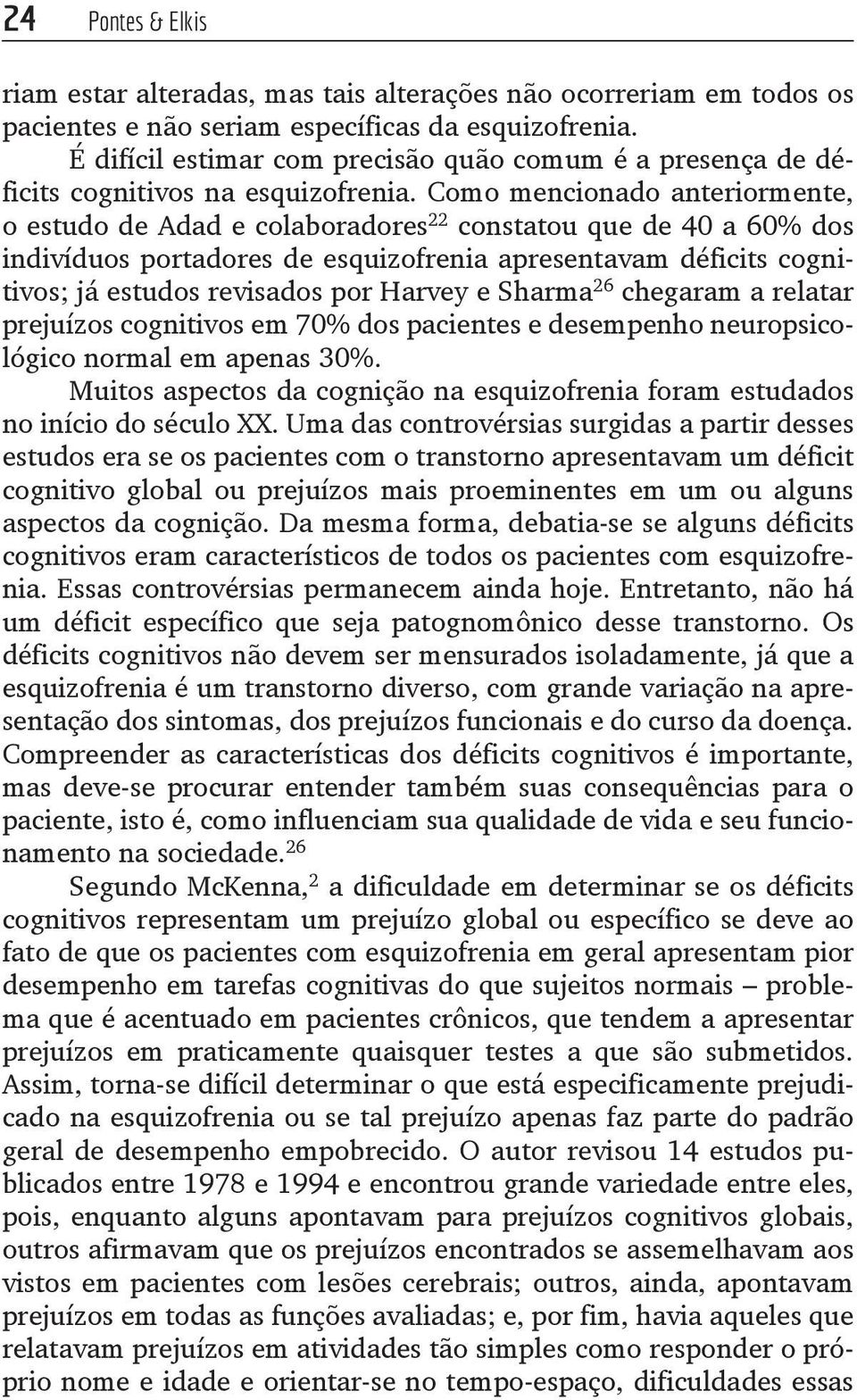 24 Pontes & Elkis

riam estar alteradas, mas tais alterações não ocorreriam em todos os pacientes e não seriam específicas da esquizofrenia.

É difícil estimar com precisão quão comum é a presença de déficits cognitivos na esquizofrenia. Como mencionado anteriormente, o estudo de Adad e colaboradores$^{22}$ constatou que de 40 a 60% dos indivíduos portadores de esquizofrenia apresentavam déficits cognitivos; já estudos revisados por Harvey e Sharma$^{26}$ chegaram a relatar prejuízos cognitivos em 70% dos pacientes e desempenho neuropsicológico normal em apenas 30%.

Muitos aspectos da cognição na esquizofrenia foram estudados no início do século XX. Uma das controvérsias surgidas a partir desses estudos era se os pacientes com o transtorno apresentavam um déficit cognitivo global ou prejuízos mais proeminentes em um ou alguns aspectos da cognição. Da mesma forma, debatia-se se alguns déficits cognitivos eram característicos de todos os pacientes com esquizofrenia. Essas controvérsias permanecem ainda hoje. Entretanto, não há um déficit específico que seja patognomônico desse transtorno. Os déficits cognitivos não devem ser mensurados isoladamente, já que a esquizofrenia é um transtorno diverso, com grande variação na apresentação dos sintomas, dos prejuízos funcionais e do curso da doença. Compreender as características dos déficits cognitivos é importante, mas deve-se procurar entender também suas consequências para o paciente, isto é, como influenciam sua qualidade de vida e seu funcionamento na sociedade.$^{26}$

Segundo McKenna,$^{2}$ a dificuldade em determinar se os déficits cognitivos representam um prejuízo global ou específico se deve ao fato de que os pacientes com esquizofrenia em geral apresentam pior desempenho em tarefas cognitivas do que sujeitos normais – problema que é acentuado em pacientes crônicos, que tendem a apresentar prejuízos em praticamente quaisquer testes a que são submetidos. Assim, torna-se difícil determinar o que está especificamente prejudicado na esquizofrenia ou se tal prejuízo apenas faz parte do padrão geral de desempenho empobrecido. O autor revisou 14 estudos publicados entre 1978 e 1994 e encontrou grande variedade entre eles, pois, enquanto alguns apontavam para prejuízos cognitivos globais, outros afirmavam que os prejuízos encontrados se assemelhavam aos vistos em pacientes com lesões cerebrais; outros, ainda, apontavam prejuízos em todas as funções avaliadas; e, por fim, havia aqueles que relatavam prejuízos em atividades tão simples como responder o próprio nome e idade e orientar-se no tempo-espaço, dificuldades essas